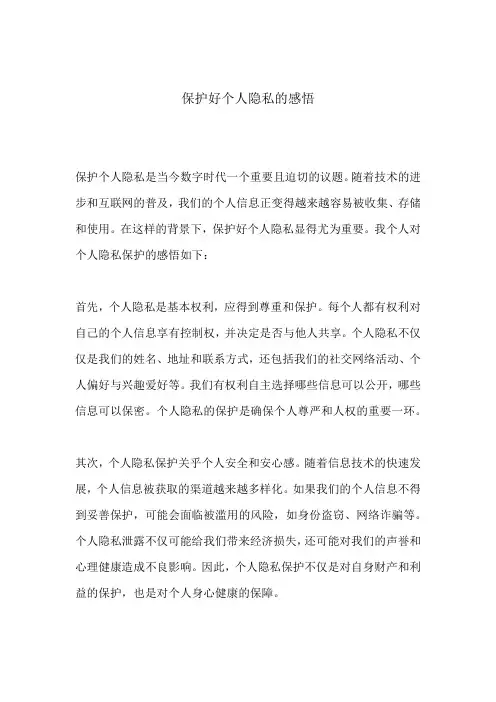 保护好个人隐私的感悟

保护个人隐私是当今数字时代一个重要且迫切的议题。随着技术的进步和互联网的普及，我们的个人信息正变得越来越容易被收集、存储和使用。在这样的背景下，保护好个人隐私显得尤为重要。我个人对个人隐私保护的感悟如下：

首先，个人隐私是基本权利，应得到尊重和保护。每个人都有权利对自己的个人信息享有控制权，并决定是否与他人共享。个人隐私不仅仅是我们的姓名、地址和联系方式，还包括我们的社交网络活动、个人偏好与兴趣爱好等。我们有权利自主选择哪些信息可以公开，哪些信息可以保密。个人隐私的保护是确保个人尊严和人权的重要一环。

其次，个人隐私保护关乎个人安全和安心感。随着信息技术的快速发展，个人信息被获取的渠道越来越多样化。如果我们的个人信息不得到妥善保护，可能会面临被滥用的风险，如身份盗窃、网络诈骗等。个人隐私泄露不仅可能给我们带来经济损失，还可能对我们的声誉和心理健康造成不良影响。因此，个人隐私保护不仅是对自身财产和利益的保护，也是对个人身心健康的保障。